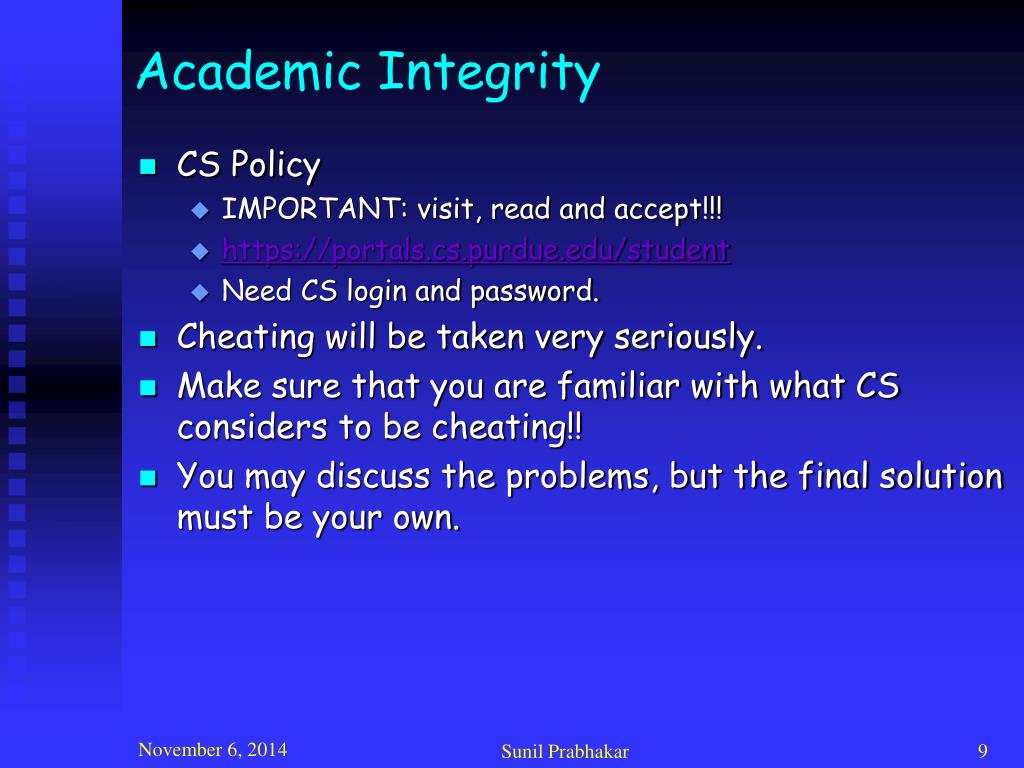 Academic Integrity

CS Policy

IMPORTANT: visit, read and accept!!!

https://portals.cs.purdue.edu/student

Need CS login and password.

Cheating will be taken very seriously.

Make sure that you are familiar with what CS considers to be cheating!!

You may discuss the problems, but the final solution must be your own.

November 6, 2014

Sunil Prabhakar

9